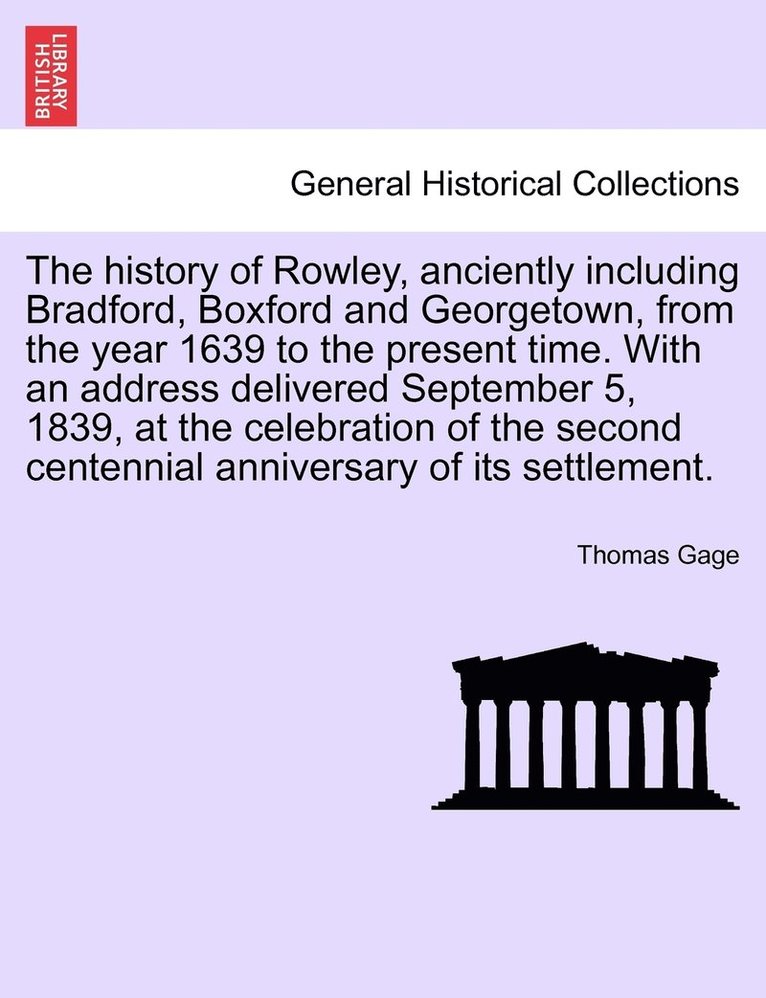 BRITISH LIBRARY

General Historical Collections

The history of Rowley, anciently including Bradford, Boxford and Georgetown, from the year 1639 to the present time. With an address delivered September 5, 1839, at the celebration of the second centennial anniversary of its settlement.

Thomas Gage